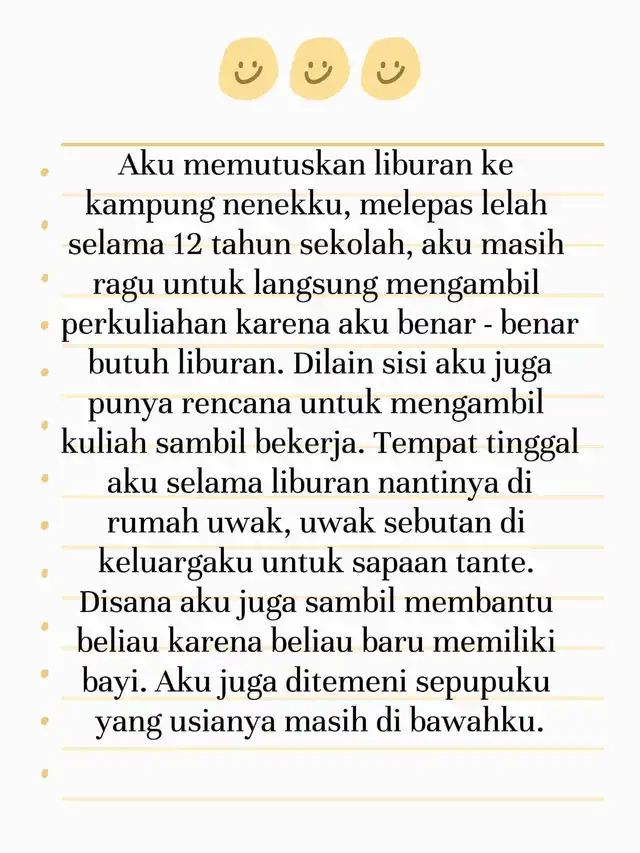 Aku memutuskan liburan ke kampung nenekku, melepas lelah selama 12 tahun sekolah, aku masih ragu untuk langsung mengambil perkuliahan karena aku benar - benar butuh liburan. Dilain sisi aku juga punya rencana untuk mengambil kuliah sambil bekerja. Tempat tinggal aku selama liburan nantinya di rumah uwak, uwak sebutan di keluargaku untuk sapaan tante. Disana aku juga sambil membantu beliau karena beliau baru memiliki bayi. Aku juga ditemeni sepupuku yang usianya masih di bawahku.